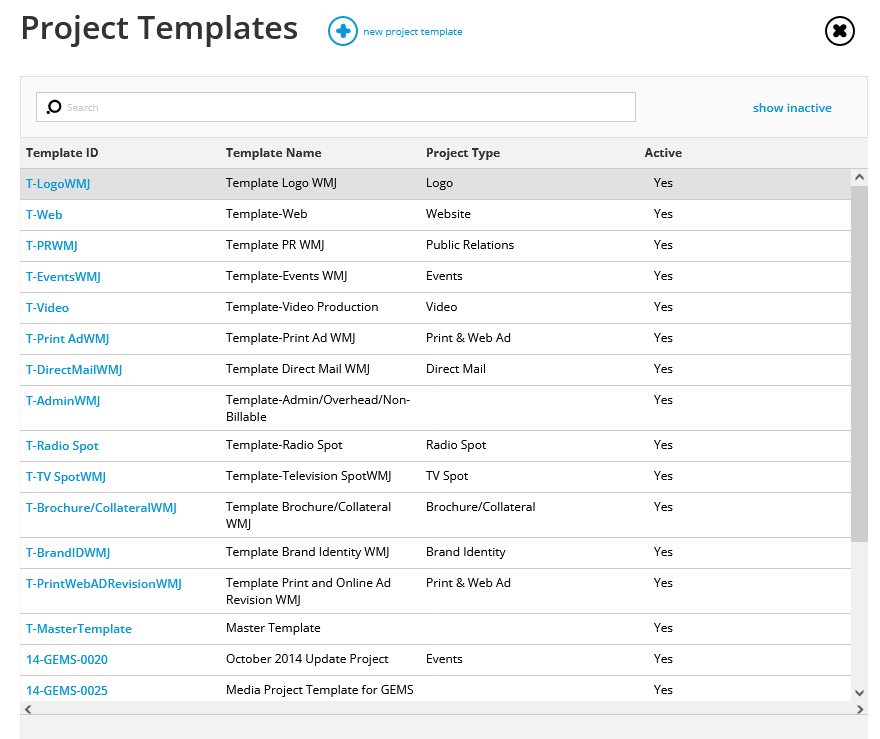 Project Templates

new project template

Search

show inactive

| Template ID | Template Name | Project Type | Active |
|---|---|---|---|
| T-LogoWMJ | Template Logo WMJ | Logo | Yes |
| T-Web | Template-Web | Website | Yes |
| T-PRWMJ | Template PR WMJ | Public Relations | Yes |
| T-EventsWMJ | Template-Events WMJ | Events | Yes |
| T-Video | Template-Video Production | Video | Yes |
| T-Print AdWMJ | Template-Print Ad WMJ | Print & Web Ad | Yes |
| T-DirectMailWMJ | Template Direct Mail WMJ | Direct Mail | Yes |
| T-AdminWMJ | Template-Admin/Overhead/Non-Billable | | Yes |
| T-Radio Spot | Template-Radio Spot | Radio Spot | Yes |
| T-TV SpotWMJ | Template-Television SpotWMJ | TV Spot | Yes |
| T-Brochure/CollateralWMJ | Template Brochure/Collateral WMJ | Brochure/Collateral | Yes |
| T-BrandIDWMJ | Template Brand Identity WMJ | Brand Identity | Yes |
| T-PrintWebADRevisionWMJ | Template Print and Online Ad Revision WMJ | Print & Web Ad | Yes |
| T-MasterTemplate | Master Template | | Yes |
| 14-GEMS-0020 | October 2014 Update Project | Events | Yes |
| 14-GEMS-0025 | Media Project Template for GEMS | | Yes |